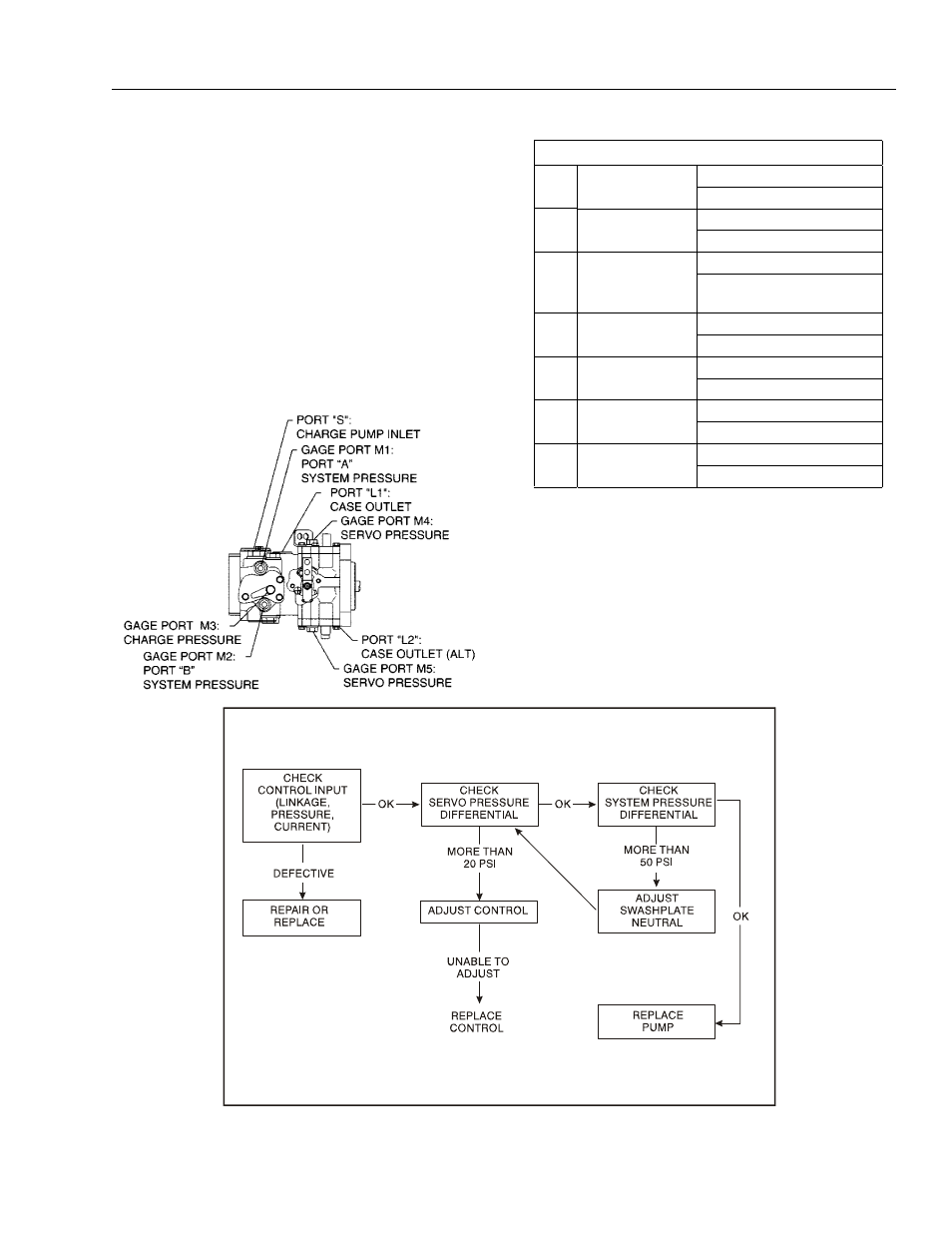 PORT "S":
CHARGE PUMP INLET
GAGE PORT M1:
PORT "A"
SYSTEM PRESSURE
PORT "L1":
CASE OUTLET
GAGE PORT M4:
SERVO PRESSURE
GAGE PORT M3:
CHARGE PRESSURE
GAGE PORT M2:
PORT "B"
SYSTEM PRESSURE
PORT "L2":
CASE OUTLET (ALT)
GAGE PORT M5:
SERVO PRESSURE

CHECK CONTROL INPUT (LINKAGE, PRESSURE, CURRENT)
OK
CHECK SERVO PRESSURE DIFFERENTIAL
OK
CHECK SYSTEM PRESSURE DIFFERENTIAL
DEFECTIVE
REPAIR OR REPLACE
MORE THAN 20 PSI
ADJUST CONTROL
UNABLE TO ADJUST
REPLACE CONTROL
MORE THAN 50 PSI
ADJUST SWASHPLATE NEUTRAL
OK
REPLACE PUMP